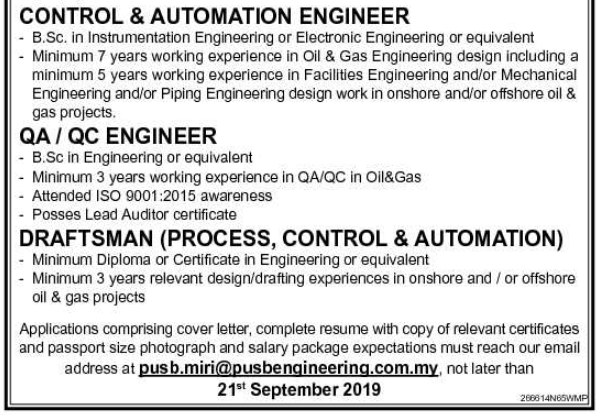 CONTROL & AUTOMATION ENGINEER
- B.Sc. in Instrumentation Engineering or Electronic Engineering or equivalent
- Minimum 7 years working experience in Oil & Gas Engineering design including a minimum 5 years working experience in Facilities Engineering and/or Mechanical Engineering and/or Piping Engineering design work in onshore and/or offshore oil & gas projects.

QA / QC ENGINEER
- B.Sc in Engineering or equivalent
- Minimum 3 years working experience in QA/QC in Oil&Gas
- Attended ISO 9001:2015 awareness
- Posses Lead Auditor certificate

DRAFTSMAN (PROCESS, CONTROL & AUTOMATION)
- Minimum Diploma or Certificate in Engineering or equivalent
- Minimum 3 years relevant design/drafting experiences in onshore and / or offshore oil & gas projects

Applications comprising cover letter, complete resume with copy of relevant certificates and passport size photograph and salary package expectations must reach our email address at pusb.miri@pusbengineering.com.my, not later than
21$^{st}$ September 2019

266614N65WMP